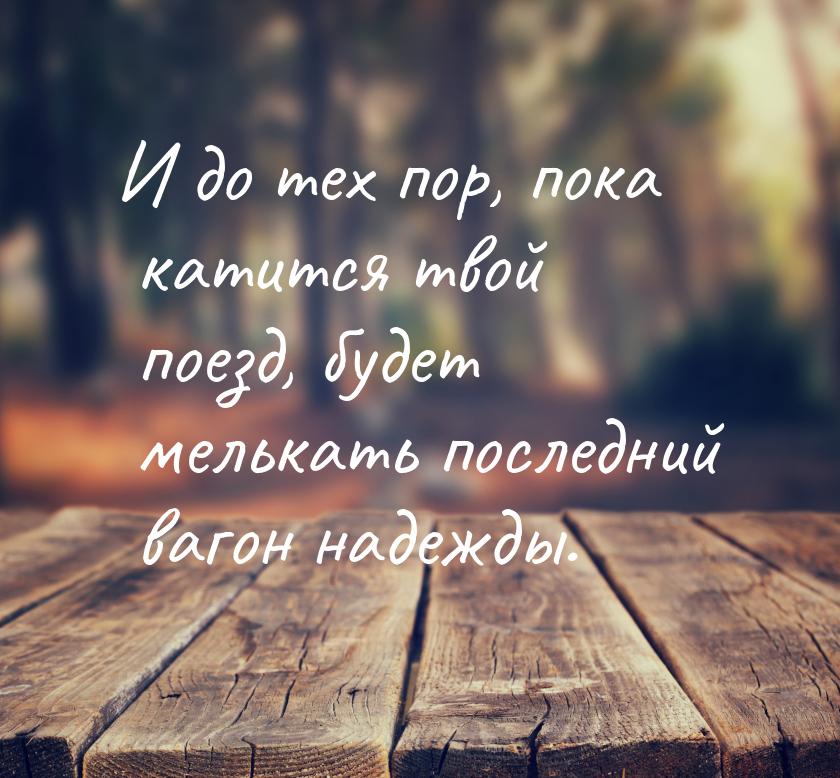 И до тех пор, пока катится твой поезд, будет мелькать последний вагон надежды.